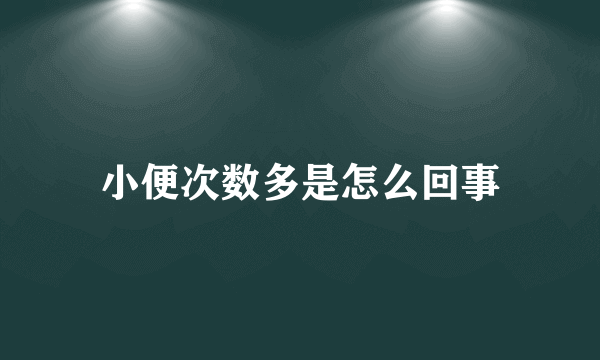 小便次数多是怎么回事